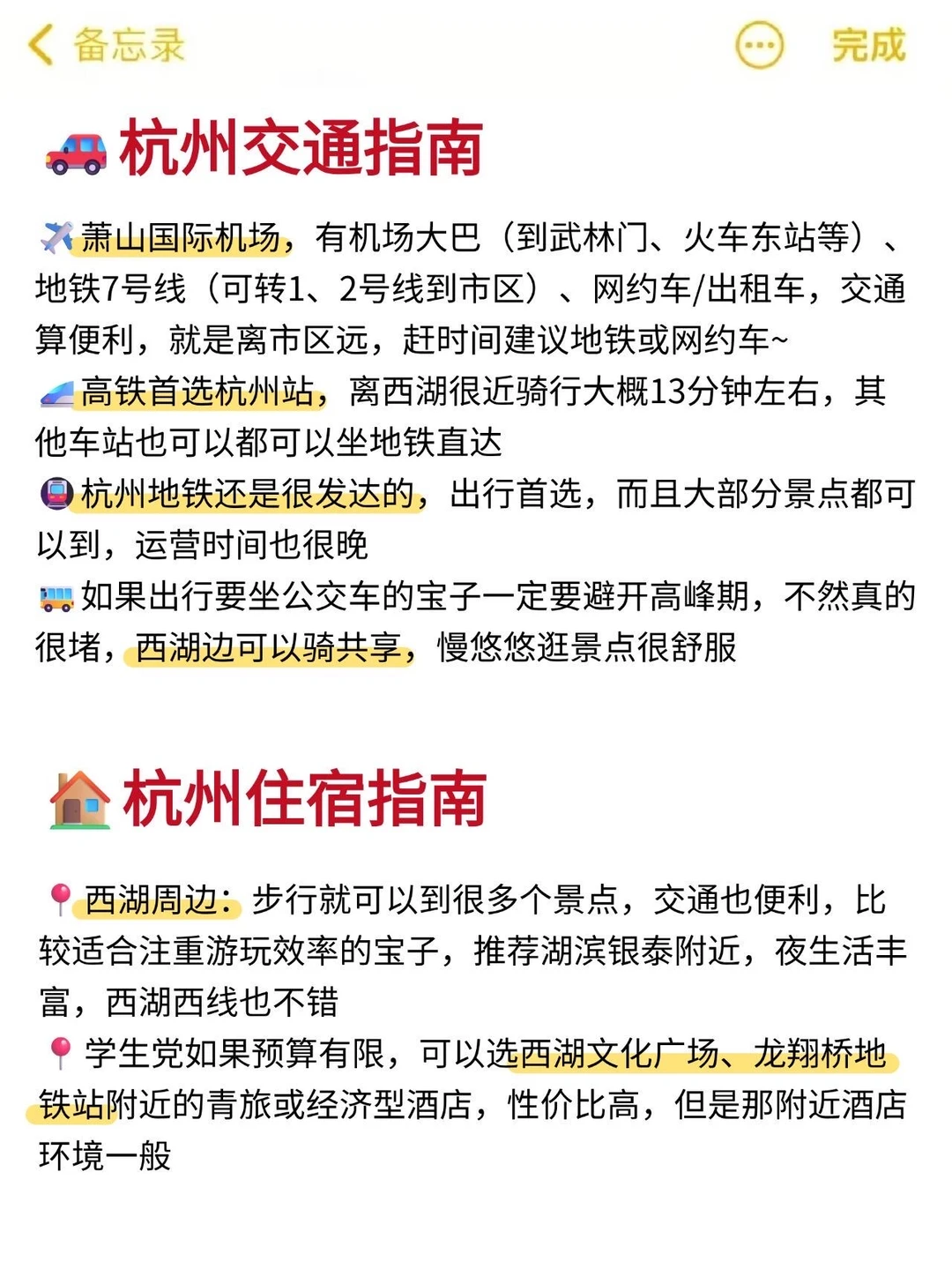 备忘录

完成

杭州交通指南

萧山国际机场，有机场大巴（到武林门、火车东站等）、地铁7号线（可转1、2号线到市区）、网约车/出租车，交通算便利，就是离市区远，赶时间建议地铁或网约车~

高铁首选杭州站，离西湖很近骑行大概13分钟左右，其他车站也可以都可以坐地铁直达

杭州地铁还是很发达的，出行首选，而且大部分景点都可以到，运营时间也很晚

如果出行要坐公交车的宝子一定要避开高峰期，不然真的很堵，西湖边可以骑共享，慢悠悠逛景点很舒服

杭州住宿指南

西湖周边：步行就可以到很多个景点，交通也便利，比较适合注重游玩效率的宝子，推荐湖滨银泰附近，夜生活丰富，西湖西线也不错

学生党如果预算有限，可以选西湖文化广场、龙翔桥地铁站附近的青旅或经济型酒店，性价比高，但是那附近酒店环境一般